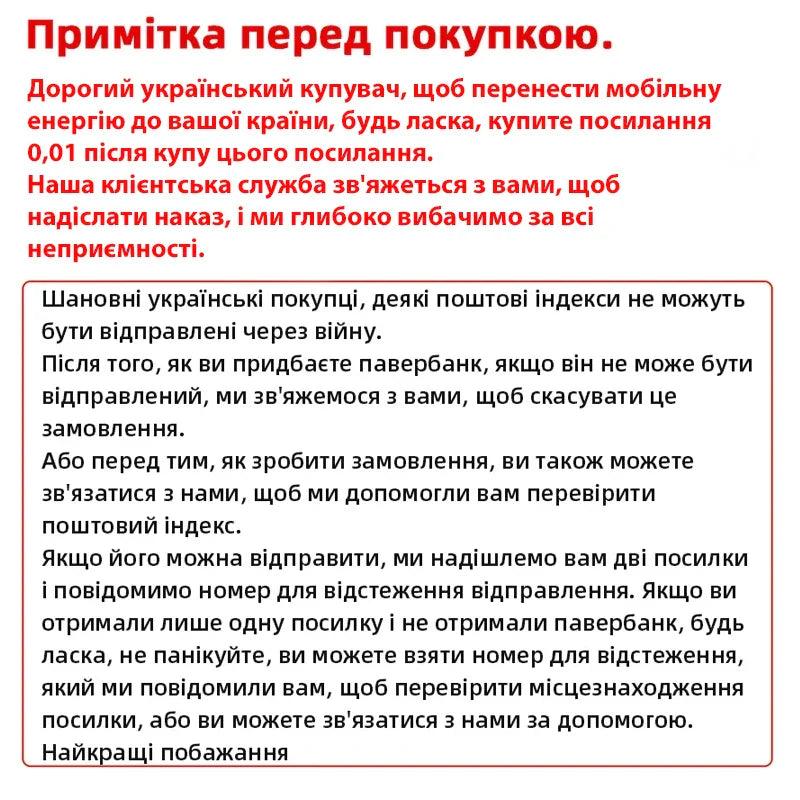 Примітка перед покупкою.

Дорогий український купувач, щоб перенести мобільну енергію до вашої країни, будь ласка, купите посилання 0,01 після купу цього посилання.
Наша клієнтська служба зв'яжеться з вами, щоб надіслати наказ, і ми глибоко вибачимо за всі неприємності.

Шановні українські покупці, деякі поштові індекси не можуть бути відправлені через війну.
Після того, як ви придбаєте павербанк, якщо він не може бути відправлений, ми зв'яжемося з вами, щоб скасувати це замовлення.
Або перед тим, як зробити замовлення, ви також можете зв'язатися з нами, щоб ми допомогли вам перевірити поштовий індекс.
Якщо його можна відправити, ми надішлемо вам дві посилки і повідомимо номер для відстеження відправлення. Якщо ви отримали лише одну посилку і не отримали павербанк, будь ласка, не панікуйте, ви можете взяти номер для відстеження, який ми повідомили вам, щоб перевірити місцезнаходження посилки, або ви можете зв'язатися з нами за допомогою.
Найкращі побажання